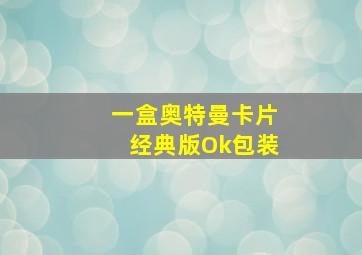 一盒奥特曼卡片
经典版Ok包装